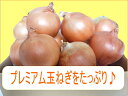 プレミアム玉ねぎをたっぷり♪